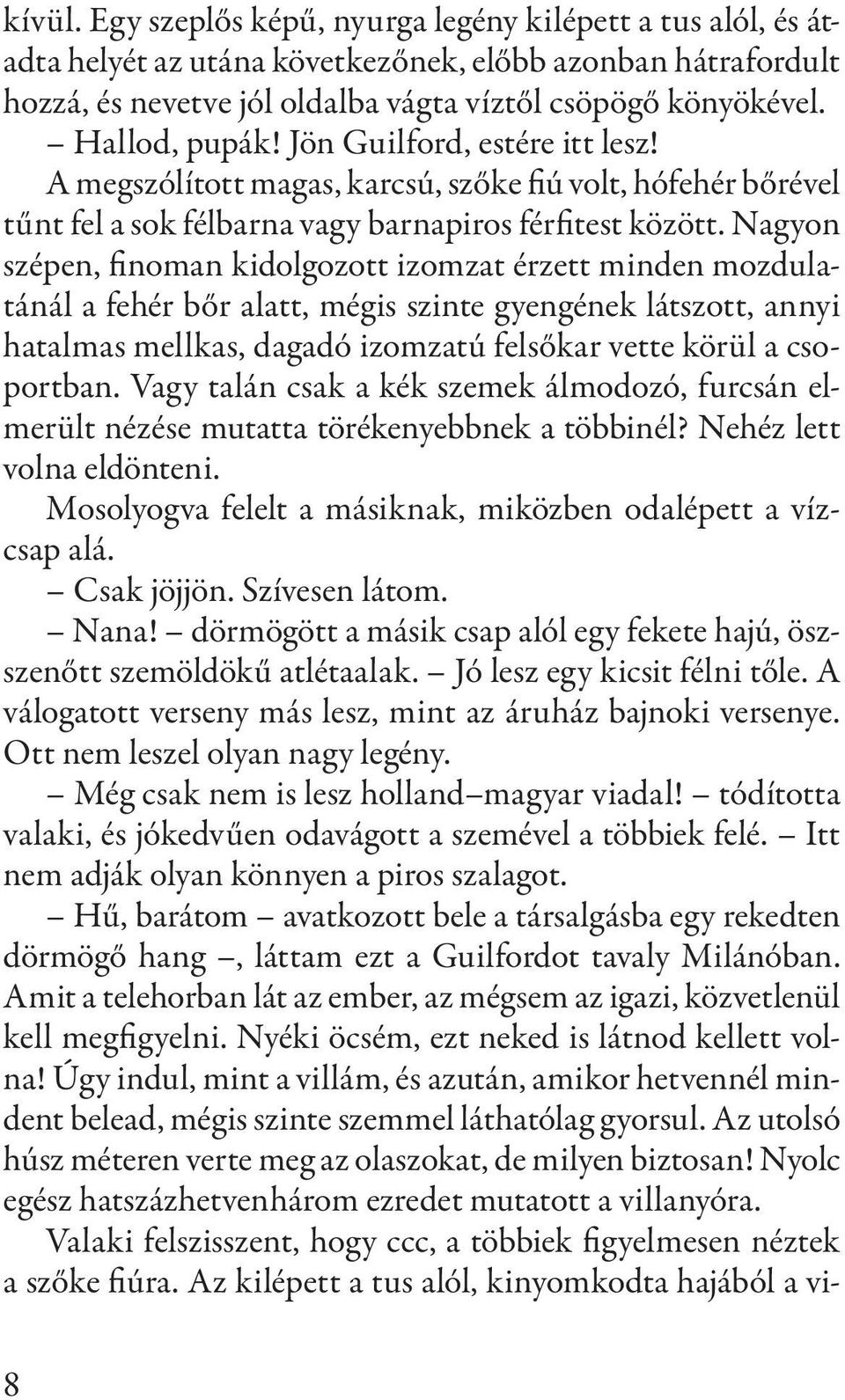 kívül. Egy szeplős képű, nyurga legény kilépett a tus alól, és átadta helyét az utána következőnek, előbb azonban hátrafordult hozzá, és nevetve jól oldalba vágta víztől csöpögő könyökével.

– Hallod, pupák! Jön Guilford, estére itt lesz!

A megszólított magas, karcsú, szőke fiú volt, hófehér bőrével tűnt fel a sok félbarna vagy barnapiros férfitest között. Nagyon szépen, finoman kidolgozott izomzat érzett minden mozdulatánál a fehér bőr alatt, mégis szinte gyengének látszott, annyi hatalmas mellkas, dagadó izomzatú felsőkar vette körül a csoportban. Vagy talán csak a kék szemek álmodozó, furcsán elmerült nézése mutatta törékenyebbnek a többinél? Nehéz lett volna eldönteni.

Mosolyogva felelt a másiknak, miközben odalépett a vízcsap alá.

– Csak jöjjön. Szívesen látom.

– Nana! – dörmögött a másik csap alól egy fekete hajú, összenőtt szemöldökű atlétaalak. – Jó lesz egy kicsit félni tőle. A válogatott verseny más lesz, mint az áruház bajnoki versenye. Ott nem leszel olyan nagy legény.

– Még csak nem is lesz holland–magyar viadal! – tódította valaki, és jókedvűen odavágott a szemével a többiek felé. – Itt nem adják olyan könnyen a piros szalagot.

– Hű, barátom – avatkozott bele a társalgásba egy rekedten dörmögő hang –, láttam ezt a Guilfordot tavaly Milánóban. Amit a telehorban lát az ember, az mégsem az igazi, közvetlenül kell megfigyelni. Nyéki öcsém, ezt neked is látnod kellett volna! Úgy indul, mint a villám, és azután, amikor hetvennél mindent belead, mégis szinte szemmel láthatólag gyorsul. Az utolsó húsz méteren verte meg az olaszokat, de milyen biztosan! Nyolc egész hatszázhetvenhárom ezredet mutatott a villanyóra.

Valaki felszisszent, hogy ccc, a többiek figyelmesen néztek a szőke fiúra. Az kilépett a tus alól, kinyomkodta hajából a vi-

8